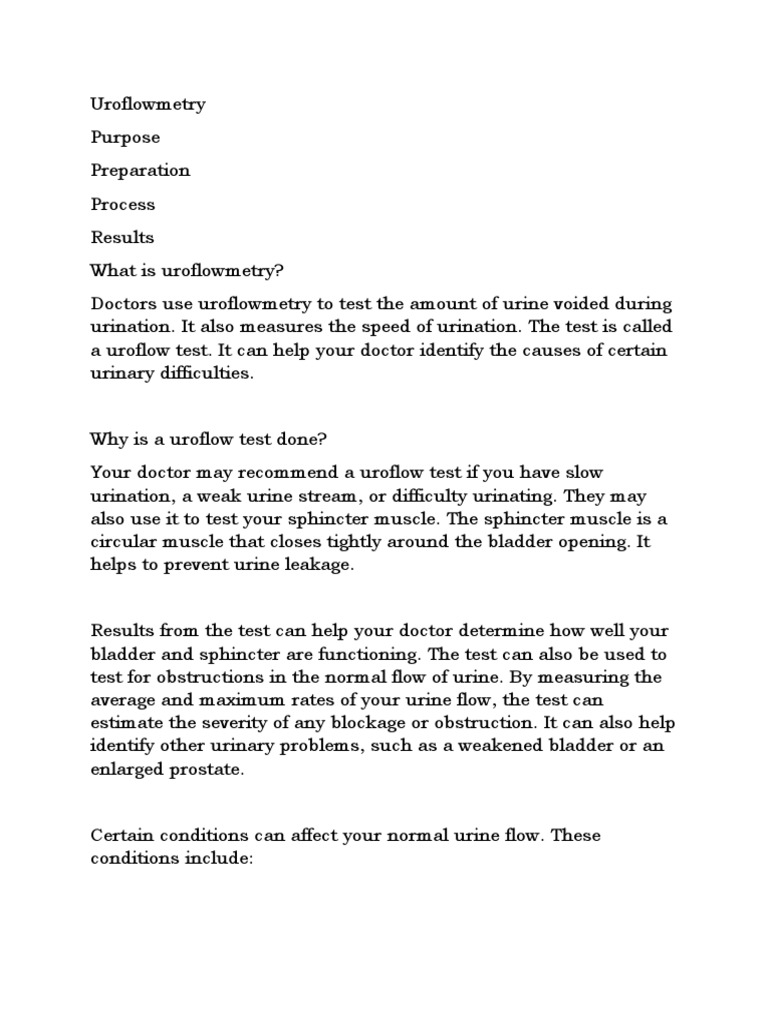 Uroflowmetry

Purpose

Preparation

Process

Results

What is uroflowmetry?

Doctors use uroflowmetry to test the amount of urine voided during urination. It also measures the speed of urination. The test is called a uroflow test. It can help your doctor identify the causes of certain urinary difficulties.

Why is a uroflow test done?

Your doctor may recommend a uroflow test if you have slow urination, a weak urine stream, or difficulty urinating. They may also use it to test your sphincter muscle. The sphincter muscle is a circular muscle that closes tightly around the bladder opening. It helps to prevent urine leakage.

Results from the test can help your doctor determine how well your bladder and sphincter are functioning. The test can also be used to test for obstructions in the normal flow of urine. By measuring the average and maximum rates of your urine flow, the test can estimate the severity of any blockage or obstruction. It can also help identify other urinary problems, such as a weakened bladder or an enlarged prostate.

Certain conditions can affect your normal urine flow. These conditions include: